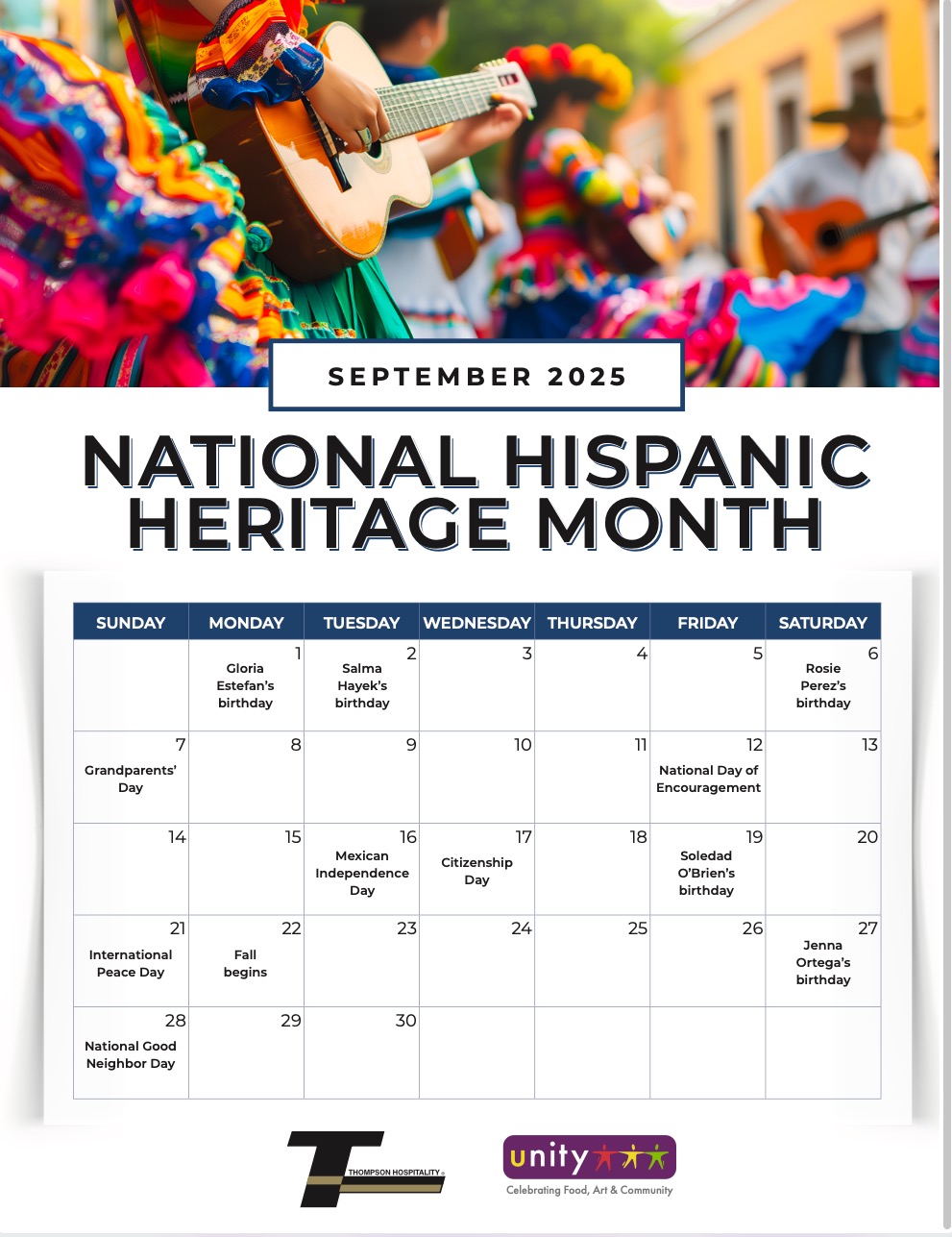 SEPTEMBER 2025

NATIONAL HISPANIC HERITAGE MONTH

| SUNDAY | MONDAY | TUESDAY | WEDNESDAY | THURSDAY | FRIDAY | SATURDAY |
|---|---|---|---|---|---|---|
| | 1 Gloria Estefan's birthday | 2 Salma Hayek's birthday | 3 | 4 | 5 | 6 Rosie Perez's birthday |
| 7 Grandparents' Day | 8 | 9 | 10 | 11 | 12 National Day of Encouragement | 13 |
| 14 | 15 | 16 Mexican Independence Day | 17 Citizenship Day | 18 | 19 Soledad O'Brien's birthday | 20 |
| 21 International Peace Day | 22 Fall begins | 23 | 24 | 25 | 26 | 27 Jenna Ortega's birthday |
| 28 National Good Neighbor Day | 29 | 30 | | | | |

THOMPSON HOSPITALITY

unity
Celebrating Food, Art & Community